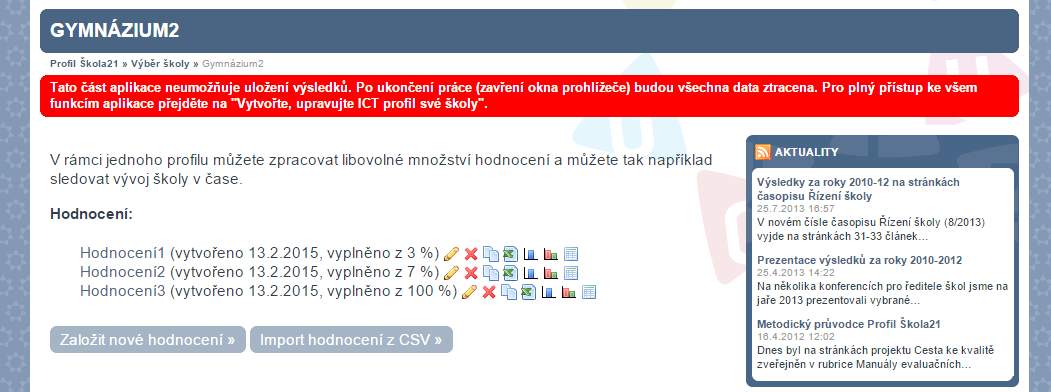 GYMNÁZIUM2

Profil Škola21 » Výběr školy » Gymnázium2

Tato část aplikace neumožňuje uložení výsledků. Po ukončení práce (zavření okna prohlížeče) budou všechna data ztracena. Pro plný přístup ke všem funkcím aplikace přejděte na "Vytvořte, upravujte ICT profil své školy".

V rámci jednoho profilu můžete zpracovat libovolné množství hodnocení a můžete tak například sledovat vývoj školy v čase.

Hodnocení:

Hodnocení1 (vytvořeno 13.2.2015, vyplněno z 3 %)
Hodnocení2 (vytvořeno 13.2.2015, vyplněno z 7 %)
Hodnocení3 (vytvořeno 13.2.2015, vyplněno z 100 %)

Založit nové hodnocení » Import hodnocení z CSV »

AKTUALITY

Výsledky za roky 2010-12 na stránkách časopisu Řízení školy
25.7.2013 16:57
V novém čísle časopisu Řízení školy (8/2013) vyjde na stránkách 31-33 článek...

Prezentace výsledků za roky 2010-2012
25.4.2013 14:22
Na několika konferencích pro ředitele škol jsme na jaře 2013 prezentovali vybrané...

Metodický průvodce Profil Škola21
16.4.2012 12:02
Dnes byl na stránkách projektu Cesta ke kvalitě zveřejněn v rubrice Manuály evaluačních...